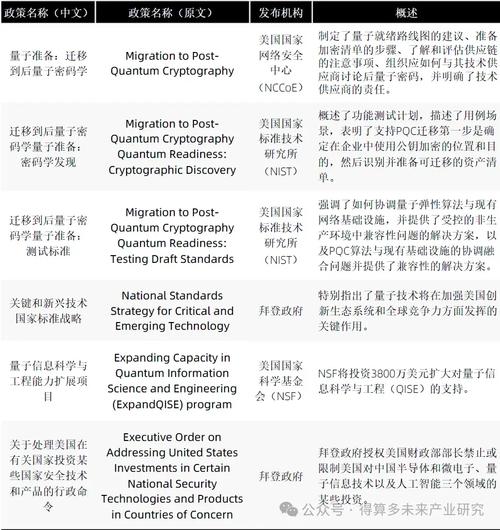 | 政策名称（中文） | 政策名称（原文） | 发布机构 | 概述 |
|---|---|---|---|
| 量子准备：迁移到后量子密码学 | Migration to Post-Quantum Cryptography | 美国国家网络安全中心（NCCoE） | 制定了量子就绪路线图的建议、准备加密清单的步骤、了解和评估供应链的注意事项、组织应如何与其技术供应商讨论后量子密码，并明确了技术供应商的责任。 |
| 迁移到后量子密码学量子准备：密码学发现 | Migration to Post-Quantum Cryptography Quantum Readiness: Cryptographic Discovery | 美国国家标准技术研究所（NIST） | 概述了功能测试计划，描述了用例场景，表明了支持PQC迁移第一步是确定在企业中使用公钥加密的位置和目的，然后识别并准备可迁移的资产清单。 |
| 迁移到后量子密码学量子准备：测试标准 | Migration to Post-Quantum Cryptography Quantum Readiness: Testing Draft Standards | 美国国家标准技术研究所（NIST） | 强调了如何协调量子弹性算法与现有网络基础设施，并提供了受控的非生产环境中兼容性问题的解决方案，以及PQC算法与现有基础设施的协调融合问题并提供了兼容性的解决方案。 |
| 关键和新兴技术国家标准战略 | National Standards Strategy for Critical and Emerging Technology | 拜登政府 | 特别指出了量子技术将在加强美国创新生态系统和全球竞争力方面发挥的关键作用。 |
| 量子信息科学与工程能力扩展项目 | Expanding Capacity in Quantum Information Science and Engineering (ExpandQISE) program | 美国国家科学基金会（NSF） | NSF将投资3800万美元扩大对量子信息科学与工程（QISE）的支持。 |
| 关于处理美国在有关国家投资某些国家安全技术和产品的行政命令 | Executive Order on Addressing United States Investments in Certain National Security Technologies and Products in Countries of Concern | 拜登政府 | 拜登政府授权美国财政部部长禁止或限制美国对中国半导体和微电子、量子信息技术以及人工智能三个领域的某些投资。 |

公众号 · 得算多未来产业研究